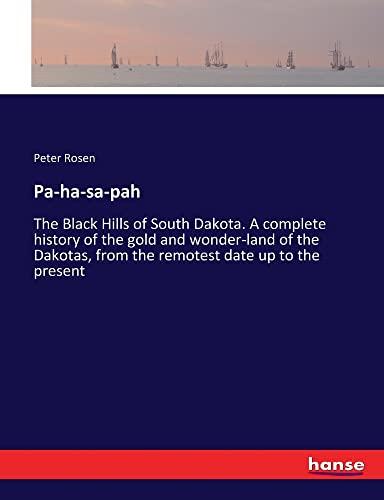 Peter Rosen

Pa-ha-sa-pah

The Black Hills of South Dakota. A complete history of the gold and wonder-land of the Dakotas, from the remotest date up to the present

hanse